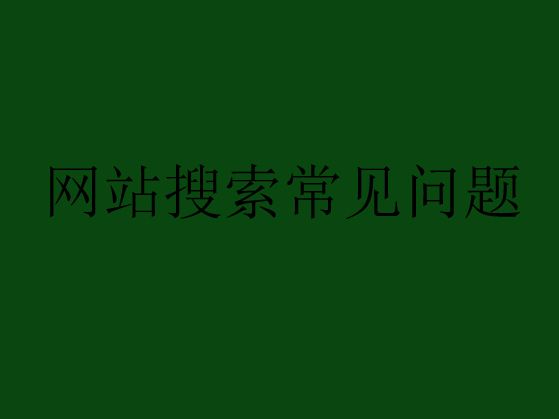 网站搜索常见问题